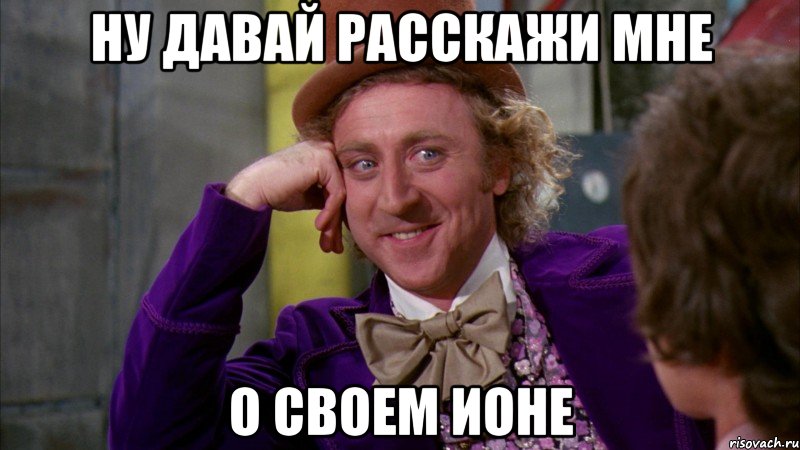 НУ ДАВАЙ РАССКАЖИ МНЕ

О СВОЕМ ИОНЕ

risovach.ru